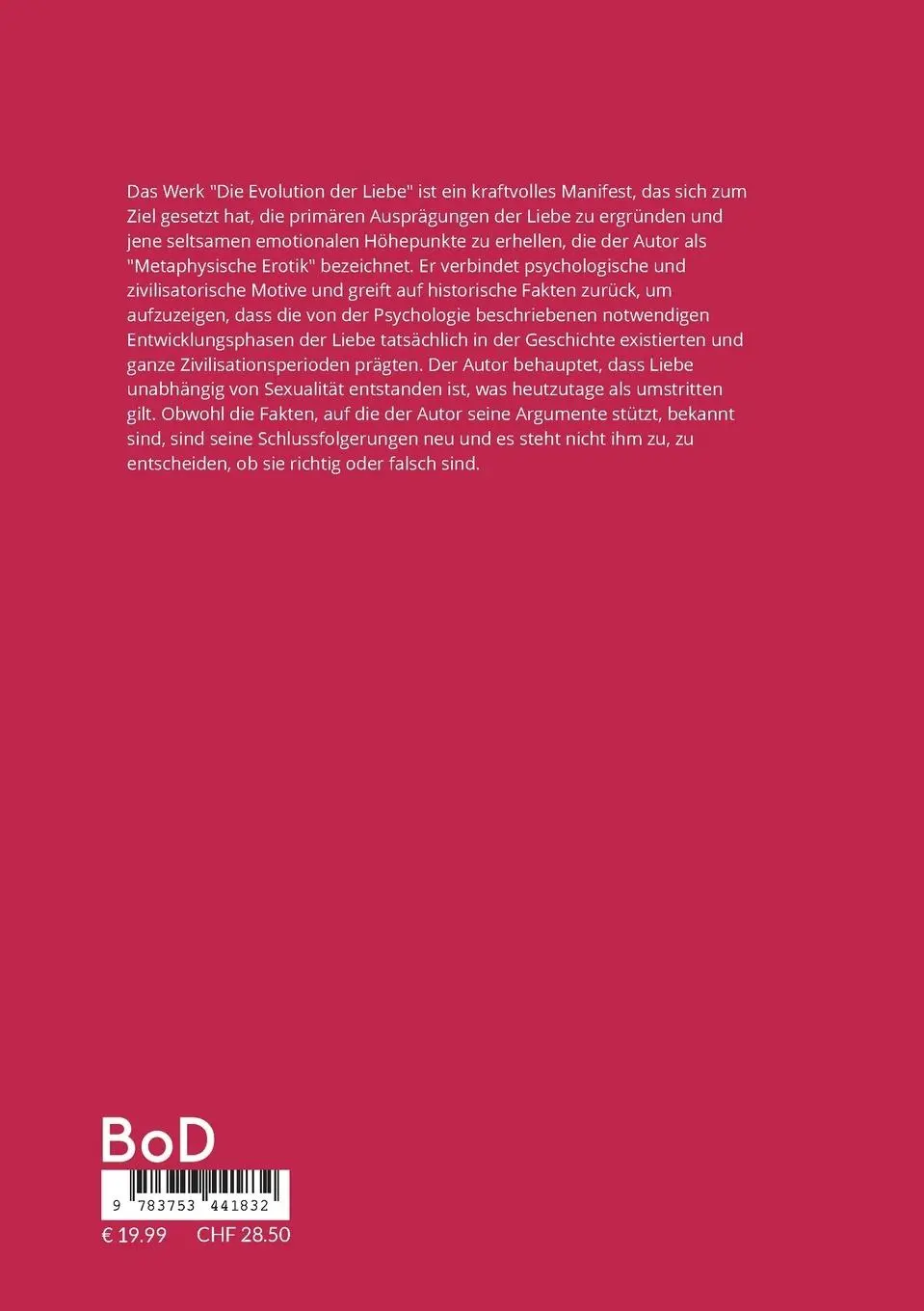 Das Werk "Die Evolution der Liebe" ist ein kraftvolles Manifest, das sich zum Ziel gesetzt hat, die primären Ausprägungen der Liebe zu ergründen und jene seltsamen emotionalen Höhepunkte zu erhellen, die der Autor als "Metaphysische Erotik" bezeichnet. Er verbindet psychologische und zivilisatorische Motive und greift auf historische Fakten zurück, um aufzuzeigen, dass die von der Psychologie beschriebenen notwendigen Entwicklungsphasen der Liebe tatsächlich in der Geschichte existierten und ganze Zivilisationsperioden prägten. Der Autor behauptet, dass Liebe unabhängig von Sexualität entstanden ist, was heutzutage als umstritten gilt. Obwohl die Fakten, auf die der Autor seine Argumente stützt, bekannt sind, sind seine Schlussfolgerungen neu und es steht nicht ihm zu, zu entscheiden, ob sie richtig oder falsch sind.

BoD

9 783753 441832

€ 19.99 CHF 28.50